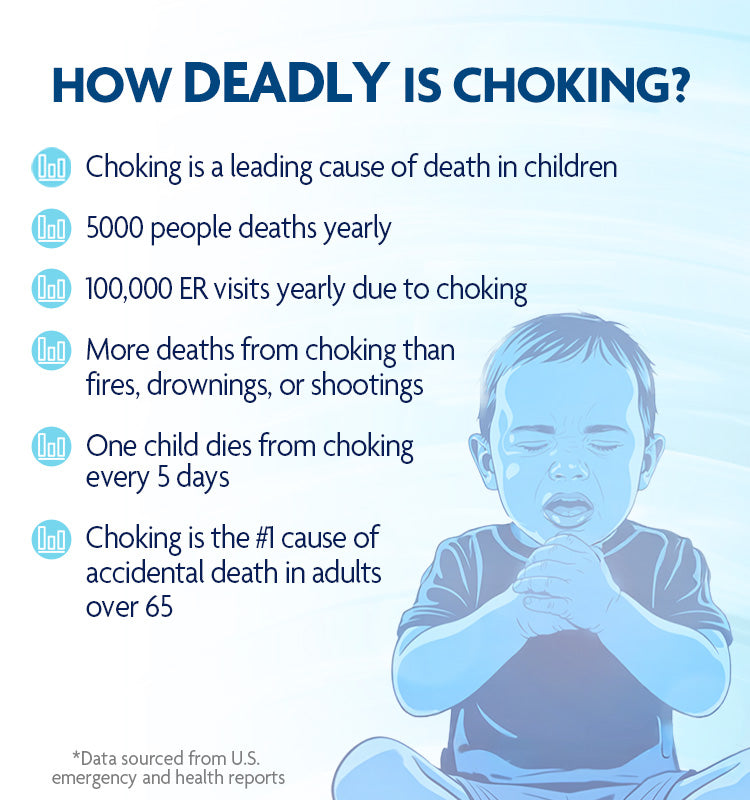 HOW DEADLY IS CHOKING?

Choking is a leading cause of death in children

5000 people deaths yearly

100,000 ER visits yearly due to choking

More deaths from choking than fires, drownings, or shootings

One child dies from choking every 5 days

Choking is the #1 cause of accidental death in adults over 65

*Data sourced from U.S. emergency and health reports